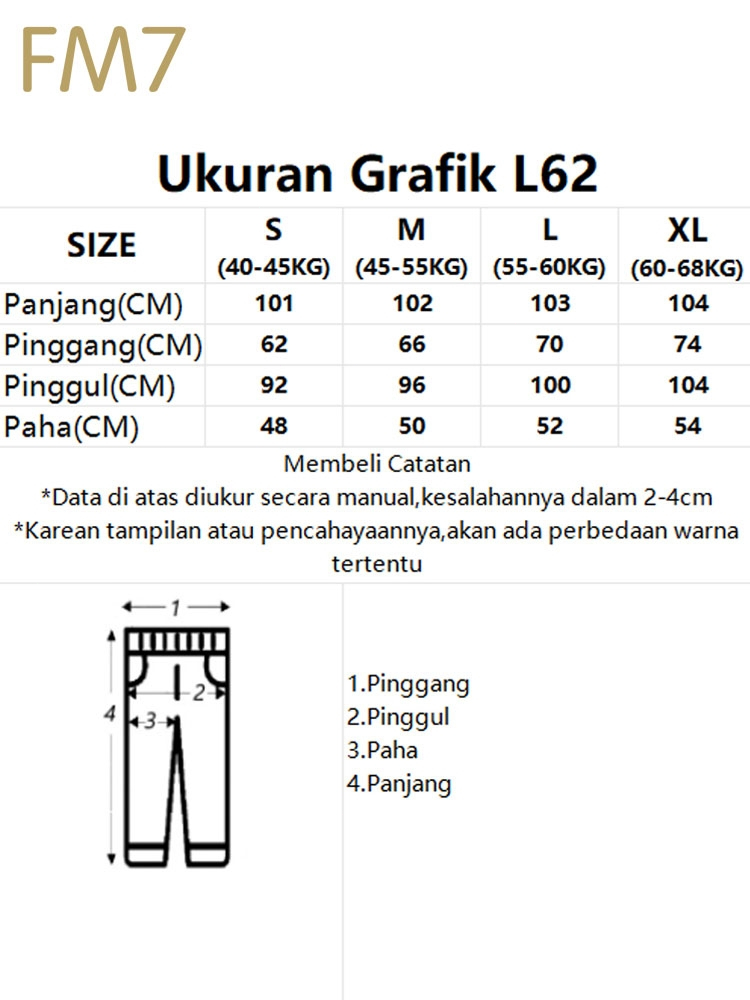 FM7

Ukuran Grafik L62

| SIZE | S (40-45KG) | M (45-55KG) | L (55-60KG) | XL (60-68KG) |
|---|---|---|---|---|
| Panjang(CM) | 101 | 102 | 103 | 104 |
| Pinggang(CM) | 62 | 66 | 70 | 74 |
| Pinggul(CM) | 92 | 96 | 100 | 104 |
| Paha(CM) | 48 | 50 | 52 | 54 |

Membeli Catatan
*Data di atas diukur secara manual,kesalahannya dalam 2-4cm
*Karean tampilan atau pencahayaannya,akan ada perbedaan warna tertentu

1
2
3
4

1.Pinggang
2.Pinggul
3.Paha
4.Panjang